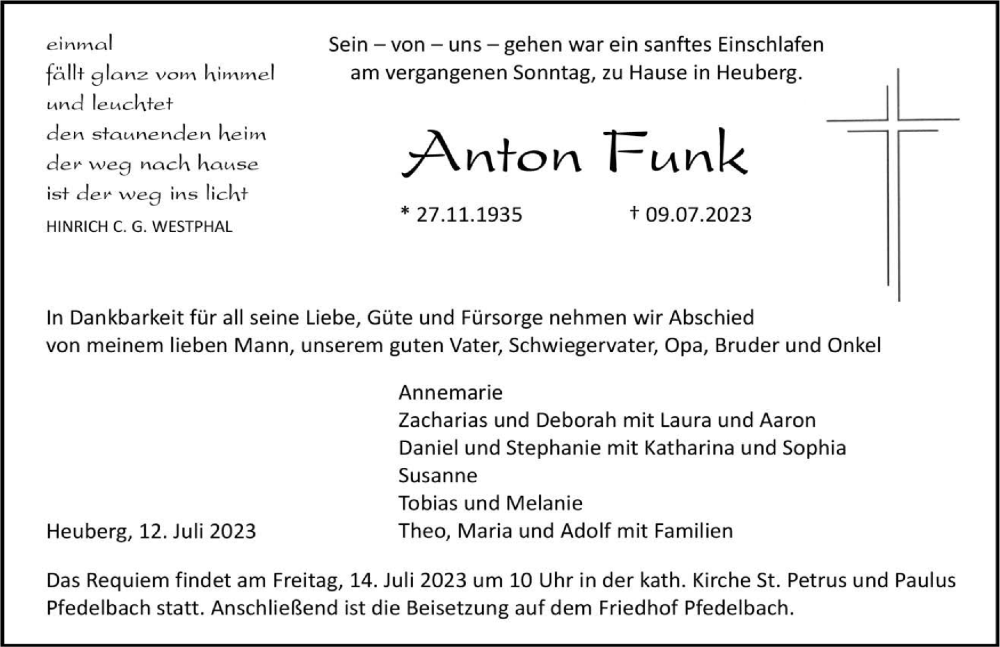 einmal
fällt glanz vom himmel
und leuchtet
den staunenden heim
der weg nach hause
ist der weg ins licht
HINRICH C. G. WESTPHAL

Sein – von – uns – gehen war ein sanftes Einschlafen
am vergangenen Sonntag, zu Hause in Heuberg.

Anton Funk

* 27.11.1935 † 09.07.2023

In Dankbarkeit für all seine Liebe, Güte und Fürsorge nehmen wir Abschied
von meinem lieben Mann, unserem guten Vater, Schwiegervater, Opa, Bruder und Onkel

Annemarie
Zacharias und Deborah mit Laura und Aaron
Daniel und Stephanie mit Katharina und Sophia
Susanne
Tobias und Melanie
Theo, Maria und Adolf mit Familien

Heuberg, 12. Juli 2023

Das Requiem findet am Freitag, 14. Juli 2023 um 10 Uhr in der kath. Kirche St. Petrus und Paulus Pfedelbach statt. Anschließend ist die Beisetzung auf dem Friedhof Pfedelbach.